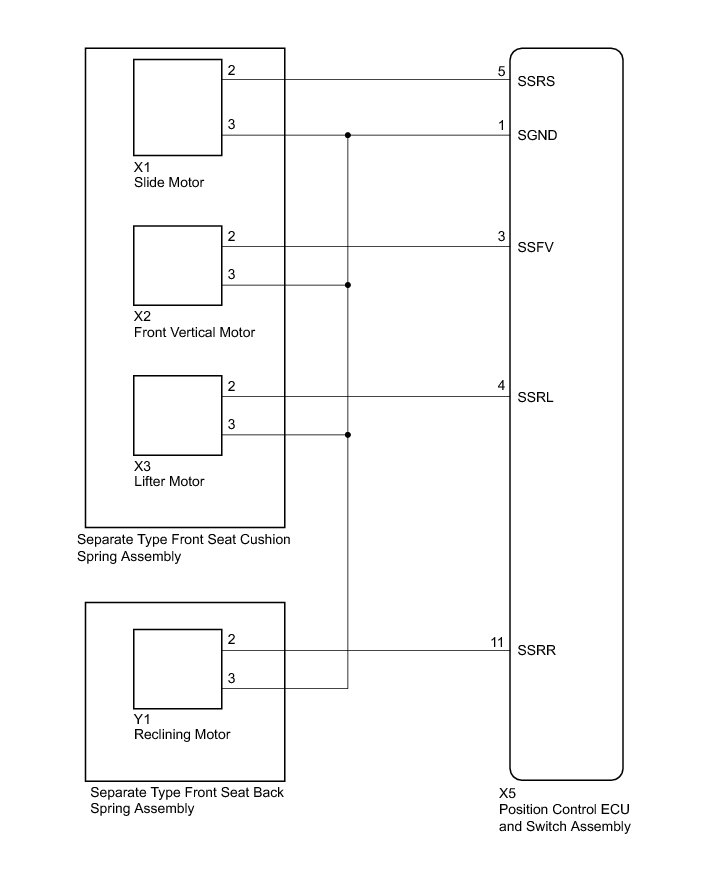 2
3
X1
Slide Motor

2
3
X2
Front Vertical Motor

2
3
X3
Lifter Motor

Separate Type Front Seat Cushion Spring Assembly

2
3
Y1
Reclining Motor

Separate Type Front Seat Back Spring Assembly

5 SSRS
1 SGND
3 SSFV
4 SSRL
11 SSRR

X5
Position Control ECU and Switch Assembly